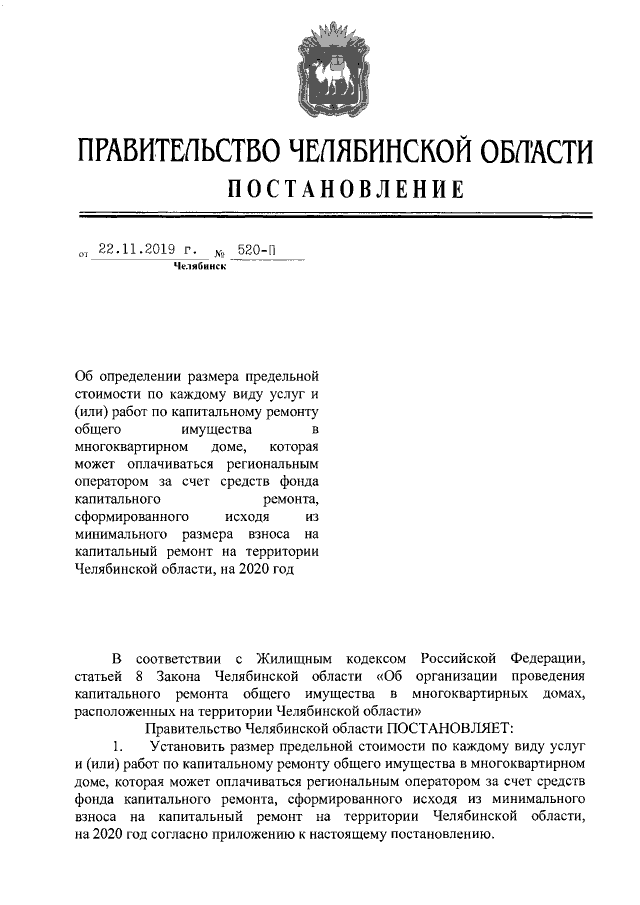 ПРАВИТЕЛЬСТВО ЧЕЛЯБИНСКОЙ ОБЛАСТИ
ПОСТАНОВЛЕНИЕ

от 22.11.2019 г. № 520-П
Челябинск

Об определении размера предельной стоимости по каждому виду услуг и (или) работ по капитальному ремонту общего имущества в многоквартирном доме, которая может оплачиваться региональным оператором за счет средств фонда капитального ремонта, сформированного исходя из минимального размера взноса на капитальный ремонт на территории Челябинской области, на 2020 год

В соответствии с Жилищным кодексом Российской Федерации, статьей 8 Закона Челябинской области «Об организации проведения капитального ремонта общего имущества в многоквартирных домах, расположенных на территории Челябинской области»

Правительство Челябинской области ПОСТАНОВЛЯЕТ:

1. Установить размер предельной стоимости по каждому виду услуг и (или) работ по капитальному ремонту общего имущества в многоквартирном доме, которая может оплачиваться региональным оператором за счет средств фонда капитального ремонта, сформированного исходя из минимального взноса на капитальный ремонт на территории Челябинской области, на 2020 год согласно приложению к настоящему постановлению.